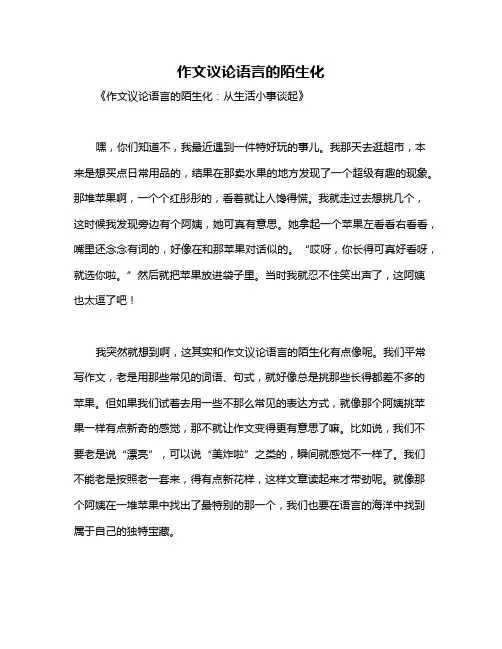 作文议论语言的陌生化

《作文议论语言的陌生化：从生活小事谈起》

嘿，你们知道不，我最近遇到一件特好玩的事儿。我那天去逛超市，本来是想买点日常用品的，结果在那卖水果的地方发现了一个超级有趣的现象。那堆苹果啊，一个个红彤彤的，看着就让人馋得慌。我就走过去想挑几个，这时候我发现旁边有个阿姨，她可真有意思。她拿起一个苹果左看看右看看，嘴里还念念有词的，好像在和那苹果对话似的。“哎呀，你长得可真好看呀，就选你啦。”然后就把苹果放进袋子里。当时我就忍不住笑出声了，这阿姨也太逗了吧！

我突然就想到啊，这其实和作文议论语言的陌生化有点像呢。我们平常写作文，老是用那些常见的词语、句式，就好像总是挑那些长得都差不多的苹果。但如果我们试着去用一些不那么常见的表达方式，就像那个阿姨挑苹果一样有点新奇的感觉，那不就让作文变得更有意思了嘛。比如说，我们不要老是说“漂亮”，可以说“美炸啦”之类的，瞬间就感觉不一样了。我们不能老是按照老一套来，得有点新花样，这样文章读起来才带劲呢。就像那个阿姨在一堆苹果中找出了最特别的那一个，我们也要在语言的海洋中找到属于自己的独特宝藏。